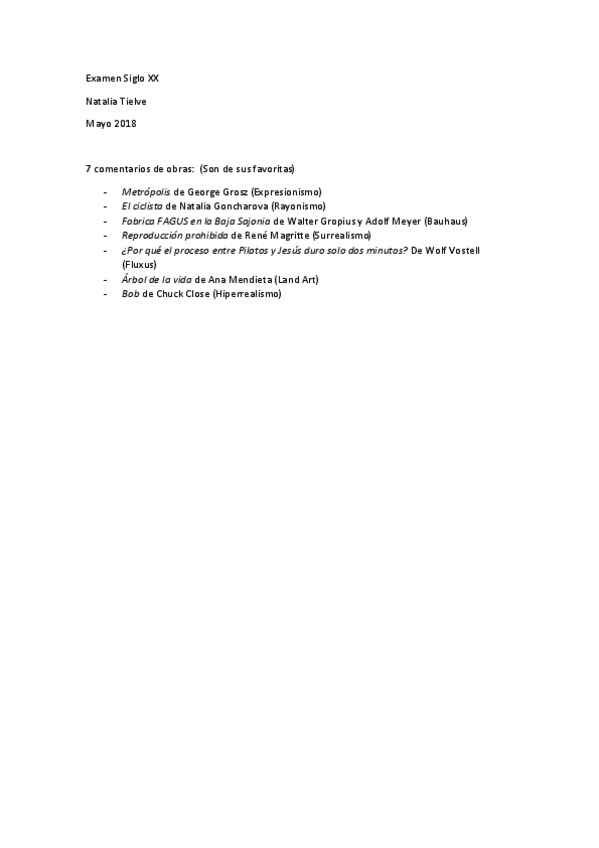 Examen Siglo XX

Natalia Tielve

Mayo 2018

7 comentarios de obras: (Son de sus favoritas)

- Metrópolis de George Grosz (Expresionismo)
- El ciclista de Natalia Goncharova (Rayonismo)
- Fabrica FAGUS en la Baja Sajonia de Walter Gropius y Adolf Meyer (Bauhaus)
- Reproducción prohibida de René Magritte (Surrealismo)
- ¿Por qué el proceso entre Pilatos y Jesús duro solo dos minutos? De Wolf Vostell (Fluxus)
- Árbol de la vida de Ana Mendieta (Land Art)
- Bob de Chuck Close (Hiperrealismo)